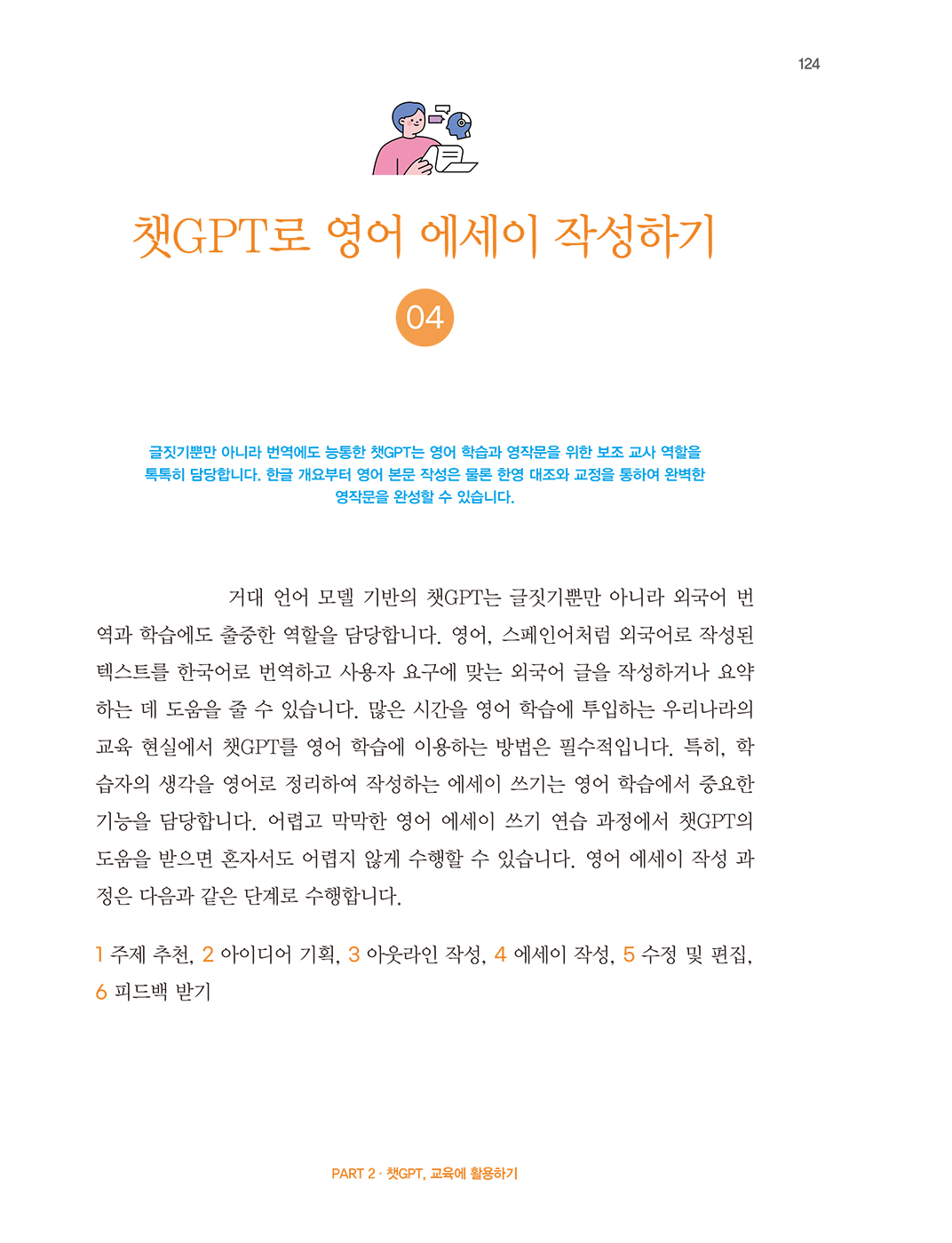 124

챗GPT로 영어 에세이 작성하기

04

글짓기뿐만 아니라 번역에도 능통한 챗GPT는 영어 학습과 영작문을 위한 보조 교사 역할을 톡톡히 담당합니다. 한글 개요부터 영어 본문 작성은 물론 한영 대조와 교정을 통하여 완벽한 영작문을 완성할 수 있습니다.

거대 언어 모델 기반의 챗GPT는 글짓기뿐만 아니라 외국어 번역과 학습에도 출중한 역할을 담당합니다. 영어, 스페인어처럼 외국어로 작성된 텍스트를 한국어로 번역하고 사용자 요구에 맞는 외국어 글을 작성하거나 요약하는 데 도움을 줄 수 있습니다. 많은 시간을 영어 학습에 투입하는 우리나라의 교육 현실에서 챗GPT를 영어 학습에 이용하는 방법은 필수적입니다. 특히, 학습자의 생각을 영어로 정리하여 작성하는 에세이 쓰기는 영어 학습에서 중요한 기능을 담당합니다. 어렵고 막막한 영어 에세이 쓰기 연습 과정에서 챗GPT의 도움을 받으면 혼자서도 어렵지 않게 수행할 수 있습니다. 영어 에세이 작성 과정은 다음과 같은 단계로 수행합니다.

1 주제 추천, 2 아이디어 기획, 3 아웃라인 작성, 4 에세이 작성, 5 수정 및 편집, 6 피드백 받기

PART 2 · 챗GPT, 교육에 활용하기